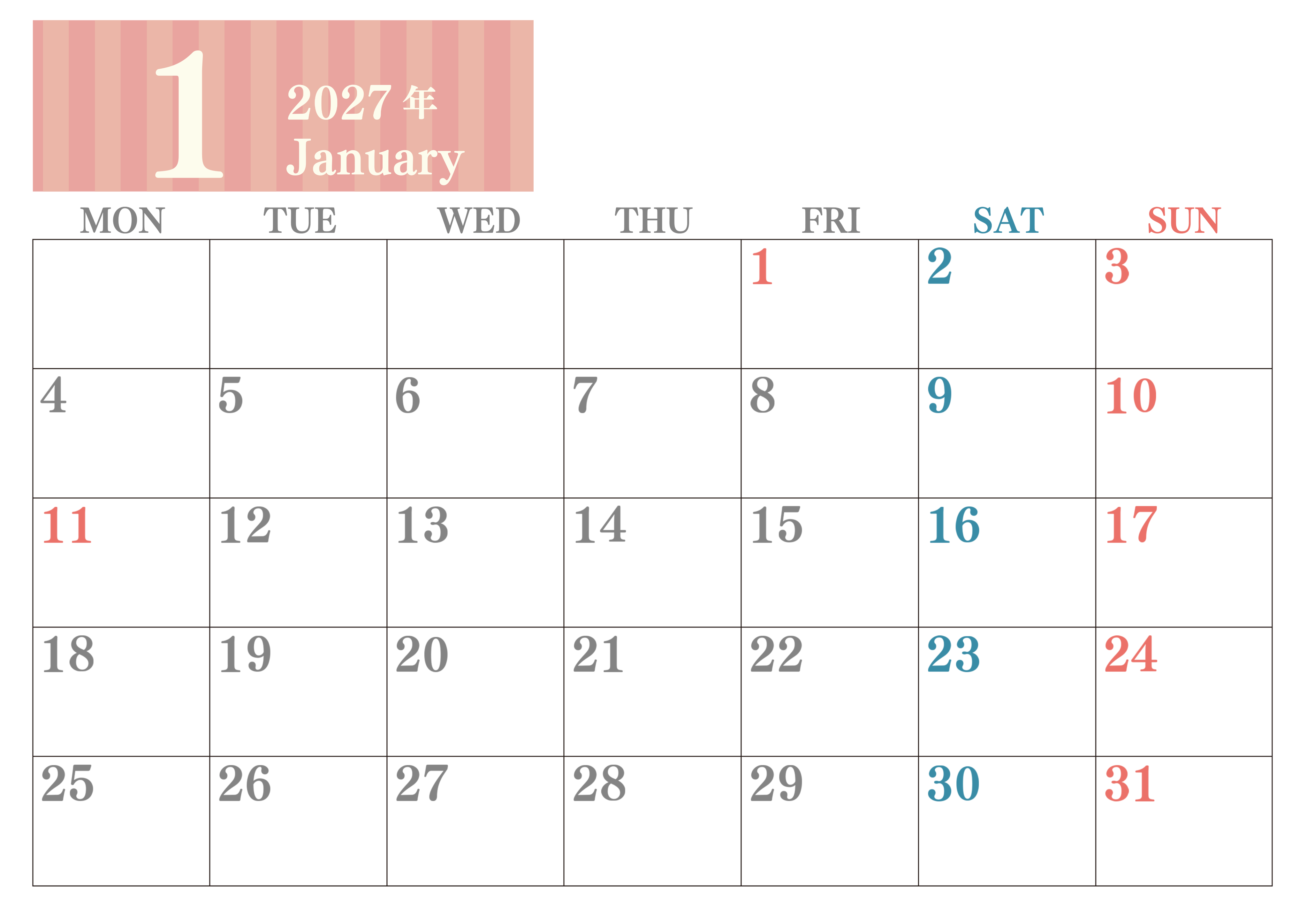 1
2027年
January

| MON | TUE | WED | THU | FRI | SAT | SUN |
|---|---|---|---|---|---|---|
| | | | | 1 | 2 | 3 |
| 4 | 5 | 6 | 7 | 8 | 9 | 10 |
| 11 | 12 | 13 | 14 | 15 | 16 | 17 |
| 18 | 19 | 20 | 21 | 22 | 23 | 24 |
| 25 | 26 | 27 | 28 | 29 | 30 | 31 |